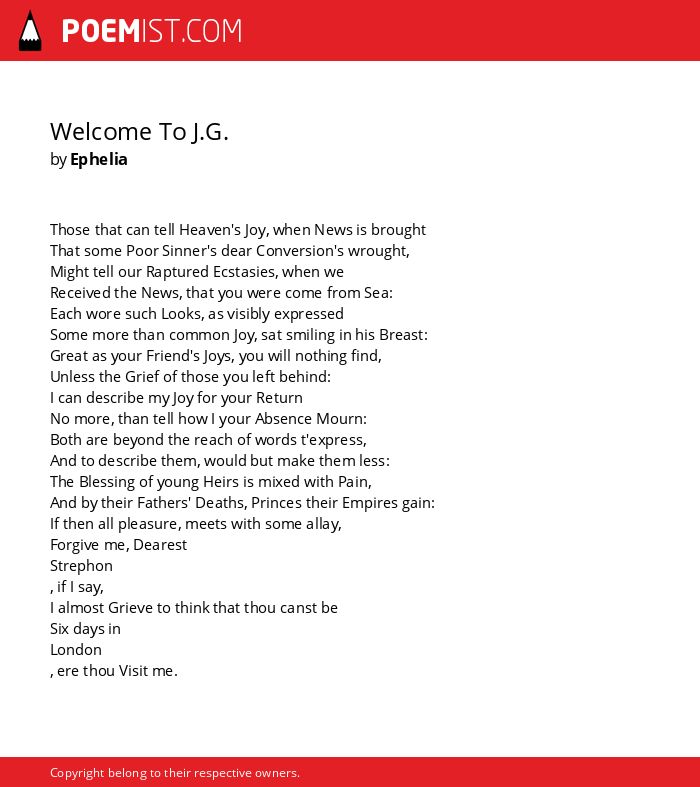 POEMIST.COM

Welcome To J.G.
by Ephelia

Those that can tell Heaven's Joy, when News is brought
That some Poor Sinner's dear Conversion's wrought,
Might tell our Raptured Ecstasies, when we
Received the News, that you were come from Sea:
Each wore such Looks, as visibly expressed
Some more than common Joy, sat smiling in his Breast:
Great as your Friend's Joys, you will nothing find,
Unless the Grief of those you left behind:
I can describe my Joy for your Return
No more, than tell how I your Absence Mourn:
Both are beyond the reach of words t'express,
And to describe them, would but make them less:
The Blessing of young Heirs is mixed with Pain,
And by their Fathers' Deaths, Princes their Empires gain:
If then all pleasure, meets with some allay,
Forgive me, Dearest
Strephon
, if I say,
I almost Grieve to think that thou canst be
Six days in
London
, ere thou Visit me.

Copyright belong to their respective owners.